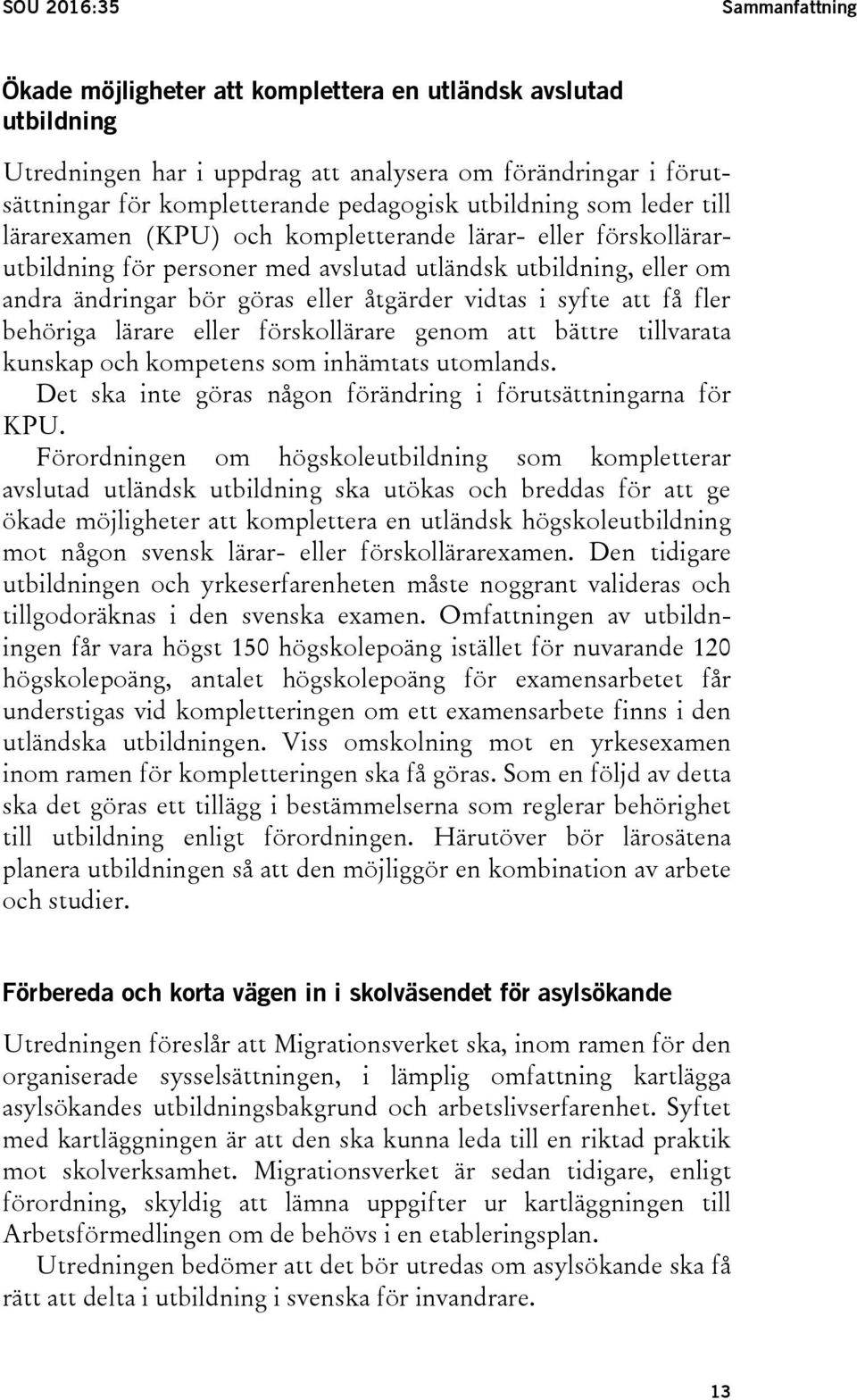 SOU 2016:35

Sammanfattning

Ökade möjligheter att komplettera en utländsk avslutad utbildning

Utredningen har i uppdrag att analysera om förändringar i förutsättningar för kompletterande pedagogisk utbildning som leder till lärarexamen (KPU) och kompletterande lärar- eller förskollärarutbildning för personer med avslutad utländsk utbildning, eller om andra ändringar bör göras eller åtgärder vidtas i syfte att få fler behöriga lärare eller förskollärare genom att bättre tillvarata kunskap och kompetens som inhämtats utomlands.

Det ska inte göras någon förändring i förutsättningarna för KPU.

Förordningen om högskoleutbildning som kompletterar avslutad utländsk utbildning ska utökas och breddas för att ge ökade möjligheter att komplettera en utländsk högskoleutbildning mot någon svensk lärar- eller förskollärarexamen. Den tidigare utbildningen och yrkeserfarenheten måste noggrant valideras och tillgodoräknas i den svenska examen. Omfattningen av utbildningen får vara högst 150 högskolepoäng istället för nuvarande 120 högskolepoäng, antalet högskolepoäng för examensarbetet får understigas vid kompletteringen om ett examensarbete finns i den utländska utbildningen. Viss omskolning mot en yrkesexamen inom ramen för kompletteringen ska få göras. Som en följd av detta ska det göras ett tillägg i bestämmelserna som reglerar behörighet till utbildning enligt förordningen. Härutöver bör lärosätena planera utbildningen så att den möjliggör en kombination av arbete och studier.

Förbereda och korta vägen in i skolväsendet för asylsökande

Utredningen föreslår att Migrationsverket ska, inom ramen för den organiserade sysselsättningen, i lämplig omfattning kartlägga asylsökandes utbildningsbakgrund och arbetslivserfarenhet. Syftet med kartläggningen är att den ska kunna leda till en riktad praktik mot skolverksamhet. Migrationsverket är sedan tidigare, enligt förordning, skyldig att lämna uppgifter ur kartläggningen till Arbetsförmedlingen om de behövs i en etableringsplan.

Utredningen bedömer att det bör utredas om asylsökande ska få rätt att delta i utbildning i svenska för invandrare.

13